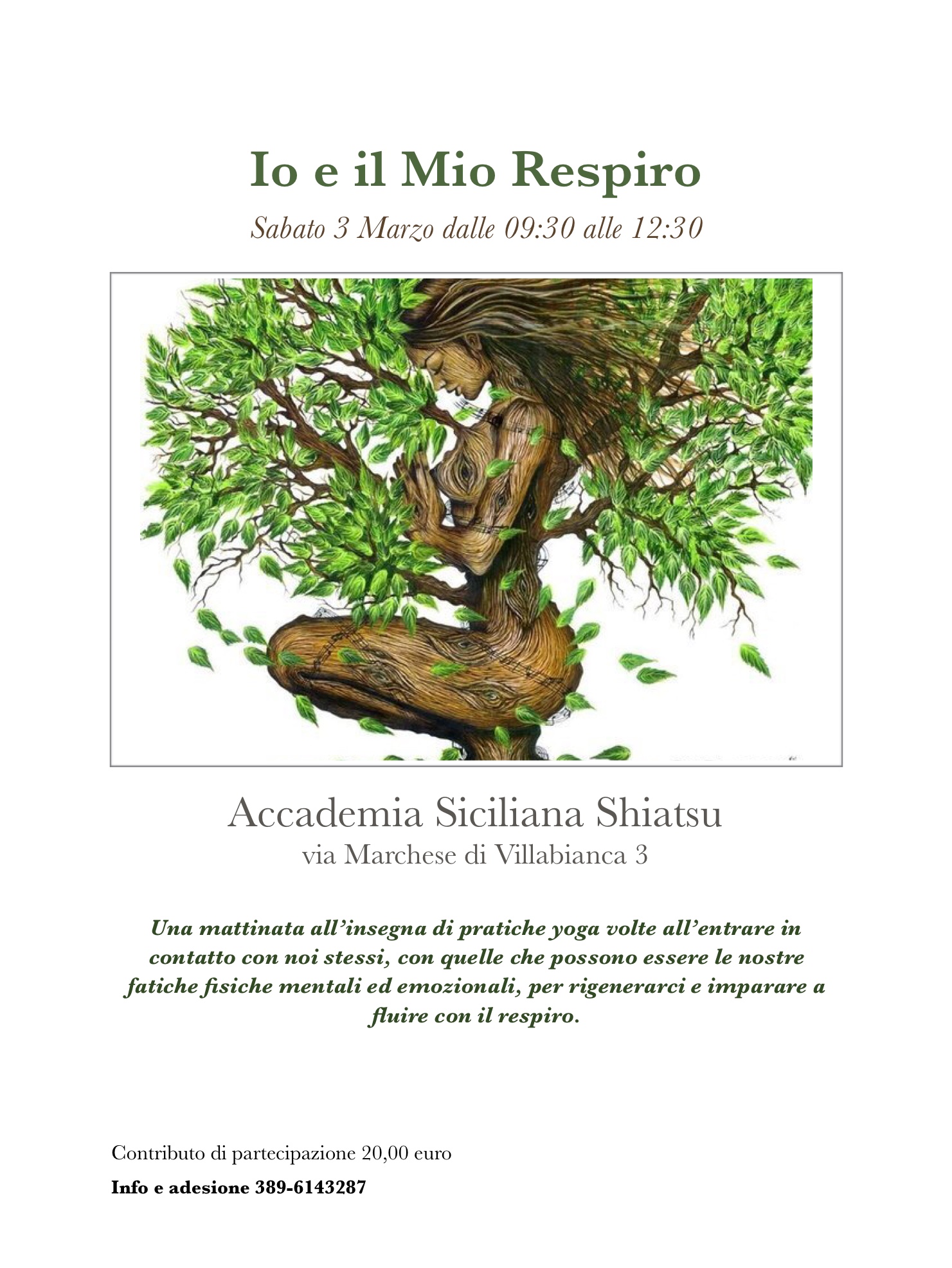 Io e il Mio Respiro

Sabato 3 Marzo dalle 09:30 alle 12:30

Accademia Siciliana Shiatsu
via Marchese di Villabianca 3

Una mattinata all'insegna di pratiche yoga volte all'entrare in contatto con noi stessi, con quelle che possono essere le nostre fatiche fisiche mentali ed emozionali, per rigenerarci e imparare a fluire con il respiro.

Contributo di partecipazione 20,00 euro

Info e adesione 389-6143287